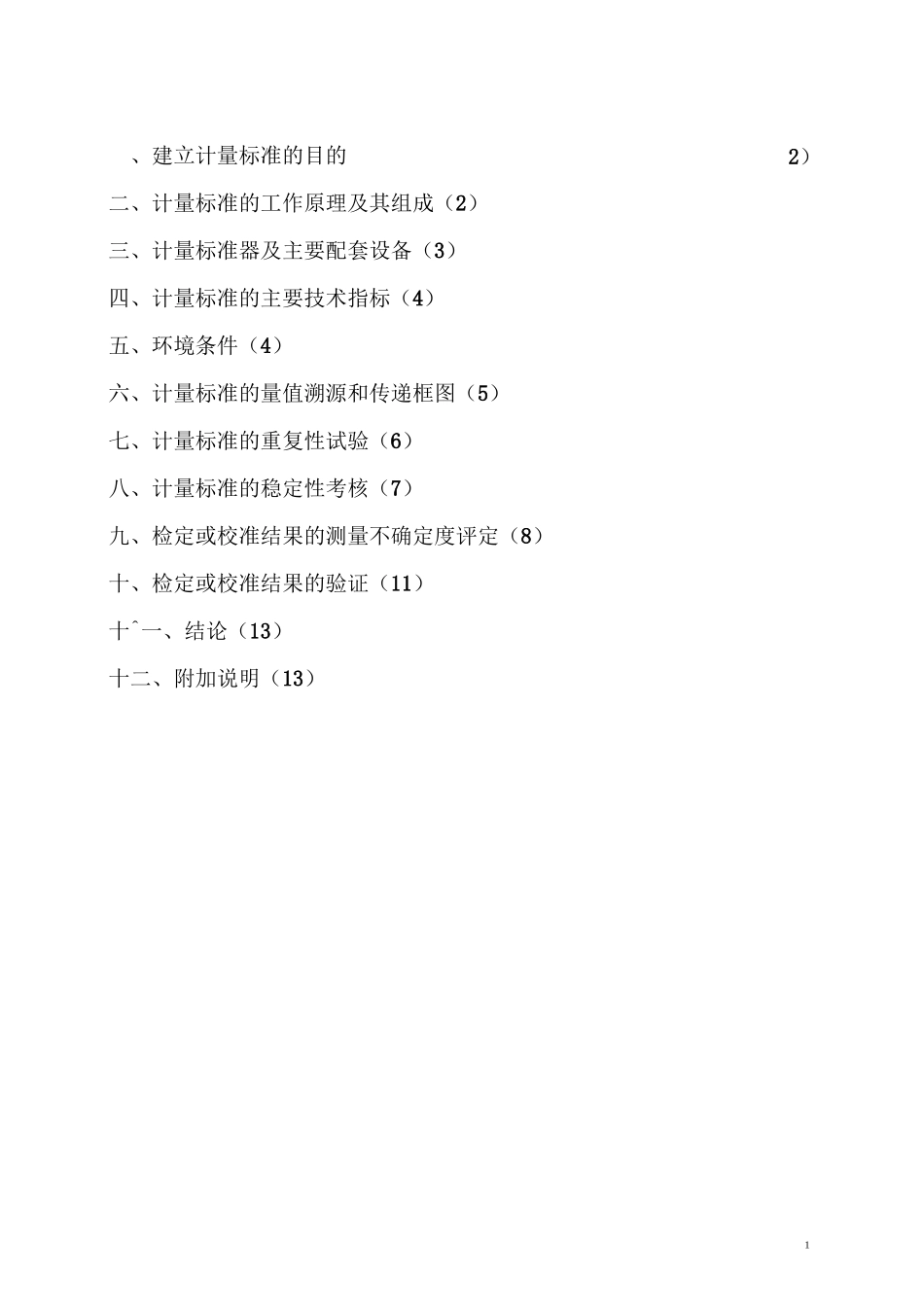 、建立计量标准的目的 2）

二、计量标准的工作原理及其组成（2）

三、计量标准器及主要配套设备（3）

四、计量标准的主要技术指标（4）

五、环境条件（4）

六、计量标准的量值溯源和传递框图（5）

七、计量标准的重复性试验（6）

八、计量标准的稳定性考核（7）

九、检定或校准结果的测量不确定度评定（8）

十、检定或校准结果的验证（11）

十ˆ一、结论（13）

十二、附加说明（13）

1